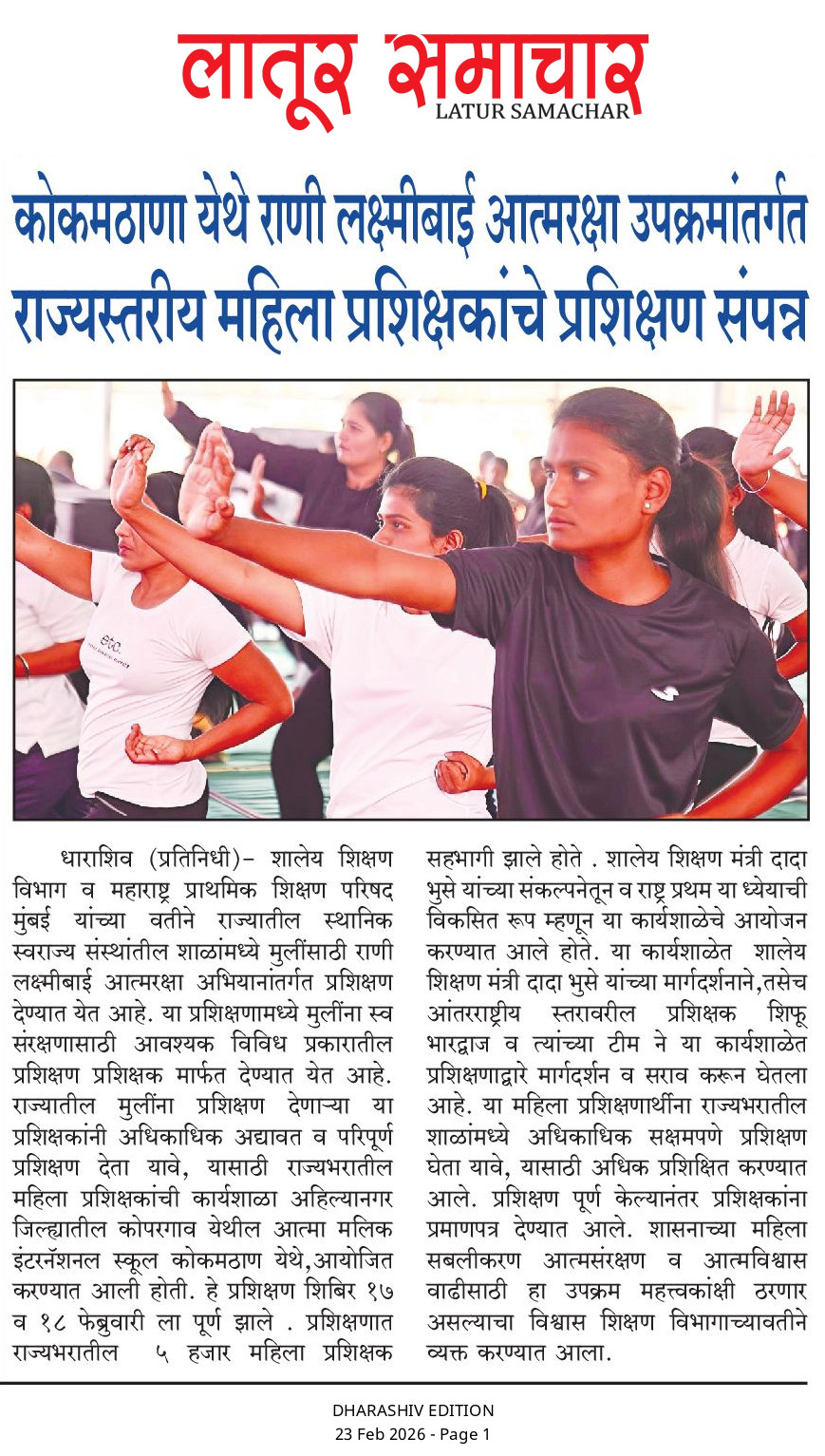 लातूर समाचार
LATUR SAMACHAR

कोकमठाणा येथे राणी लक्ष्मीबाई आत्मरक्षा उपक्रमांतर्गत राज्यस्तरीय महिला प्रशिक्षकांचे प्रशिक्षण संपन्न

धाराशिव (प्रतिनिधी)- शालेय शिक्षण विभाग व महाराष्ट्र प्राथमिक शिक्षण परिषद मुंबई यांच्या वतीने राज्यातील स्थानिक स्वराज्य संस्थांतील शाळांमध्ये मुलींसाठी राणी लक्ष्मीबाई आत्मरक्षा अभियानांतर्गत प्रशिक्षण देण्यात येत आहे. या प्रशिक्षणामध्ये मुलींना स्व संरक्षणासाठी आवश्यक विविध प्रकारातील प्रशिक्षण प्रशिक्षक मार्फत देण्यात येत आहे. राज्यातील मुलींना प्रशिक्षण देणाऱ्या या प्रशिक्षकांनी अधिकाधिक अद्यावत व परिपूर्ण प्रशिक्षण देता यावे, यासाठी राज्यभरातील महिला प्रशिक्षकांची कार्यशाळा अहिल्यानगर जिल्ह्यातील कोपरगाव येथील आत्मा मलिक इंटरनॅशनल स्कूल कोकमठाण येथे,आयोजित करण्यात आली होती. हे प्रशिक्षण शिबिर १७ व १८ फेब्रुवारी ला पूर्ण झाले . प्रशिक्षणात राज्यभरातील ५ हजार महिला प्रशिक्षक सहभागी झाले होते . शालेय शिक्षण मंत्री दादा भुसे यांच्या संकल्पनेतून व राष्ट्र प्रथम या ध्येयाची विकसित रूप म्हणून या कार्यशाळेचे आयोजन करण्यात आले होते. या कार्यशाळेत शालेय शिक्षण मंत्री दादा भुसे यांच्या मार्गदर्शनाने,तसेच आंतरराष्ट्रीय स्तरावरील प्रशिक्षक शिफू भारद्वाज व त्यांच्या टीम ने या कार्यशाळेत प्रशिक्षणाद्वारे मार्गदर्शन व सराव करून घेतला आहे. या महिला प्रशिक्षणार्थींना राज्यभरातील शाळांमध्ये अधिकाधिक सक्षमपणे प्रशिक्षण घेता यावे, यासाठी अधिक प्रशिक्षित करण्यात आले. प्रशिक्षण पूर्ण केल्यानंतर प्रशिक्षकांना प्रमाणपत्र देण्यात आले. शासनाच्या महिला सबलीकरण आत्मसंरक्षण व आत्मविश्वास वाढीसाठी हा उपक्रम महत्त्वकांक्षी ठरणार असल्याचा विश्वास शिक्षण विभागाच्यावतीने व्यक्त करण्यात आला.

DHARASHIV EDITION
23 Feb 2026 - Page 1